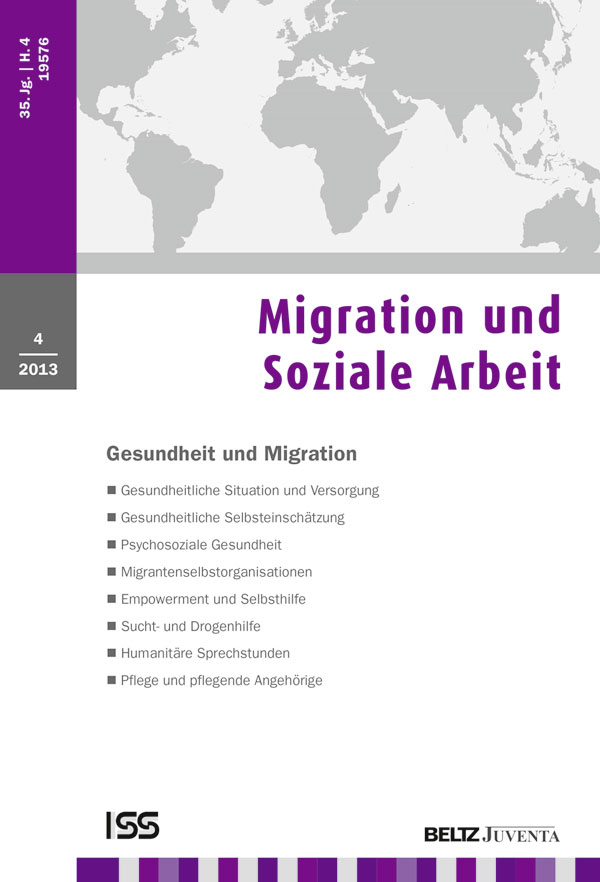 35. Jg. | H. 4
19576

4
2013

Migration und Soziale Arbeit

Gesundheit und Migration

■ Gesundheitliche Situation und Versorgung
■ Gesundheitliche Selbsteinschätzung
■ Psychosoziale Gesundheit
■ Migrantenselbstorganisationen
■ Empowerment und Selbsthilfe
■ Sucht- und Drogenhilfe
■ Humanitäre Sprechstunden
■ Pflege und pflegende Angehörige

ISS

BELTZ JUVENTA